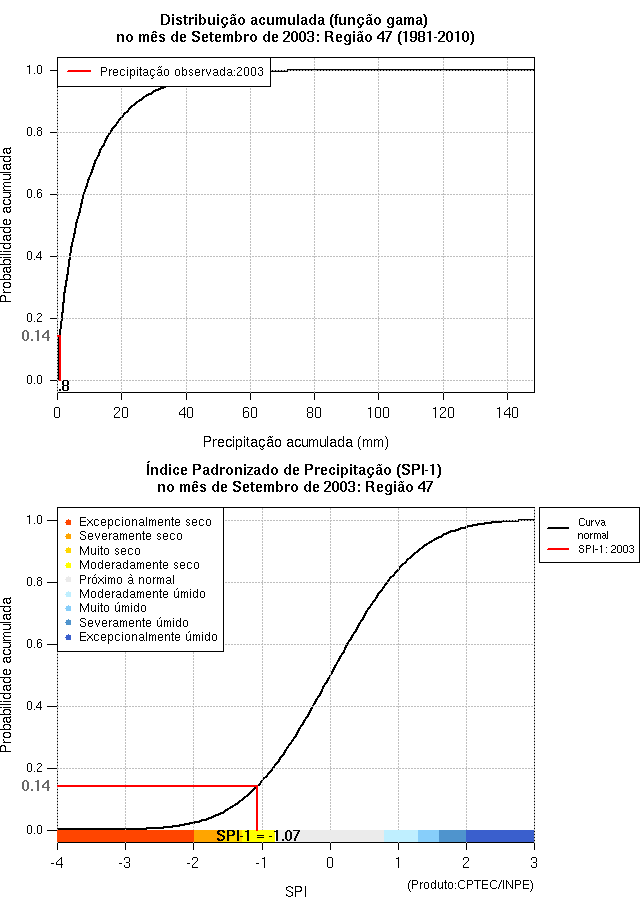 Distribuição acumulada (função gama)
no mês de Setembro de 2003: Região 47 (1981-2010)

Precipitação observada:2003

Probabilidade acumulada

1.0
0.8
0.6
0.4
0.2
0.14
0.0

.8

0
20
40
60
80
100
120
140

Precipitação acumulada (mm)

Índice Padronizado de Precipitação (SPI-1)
no mês de Setembro de 2003: Região 47

Excepcionalmente seco
Severamente seco
Muito seco
Moderadamente seco
Próximo à normal
Moderadamente úmido
Muito úmido
Severamente úmido
Excepcionalmente úmido

Curva normal
SPI-1: 2003

Probabilidade acumulada

1.0
0.8
0.6
0.4
0.2
0.14
0.0

SPI-1 = -1.07

-4
-3
-2
-1
0
1
2
3

SPI

(Produto:CPTEC/INPE)